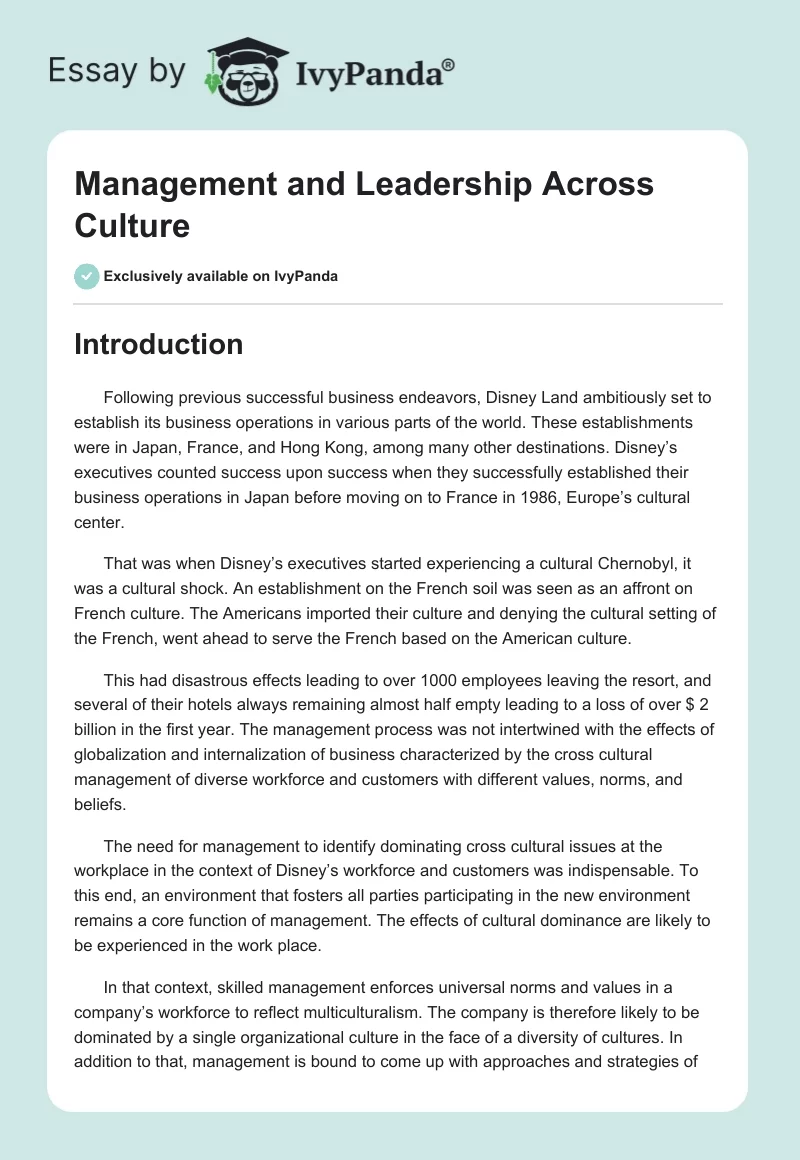 Essay by IvyPanda®

Management and Leadership Across Culture

Exclusively available on IvyPanda

Introduction

Following previous successful business endeavors, Disney Land ambitiously set to establish its business operations in various parts of the world. These establishments were in Japan, France, and Hong Kong, among many other destinations. Disney's executives counted success upon success when they successfully established their business operations in Japan before moving on to France in 1986, Europe's cultural center.

That was when Disney's executives started experiencing a cultural Chernobyl, it was a cultural shock. An establishment on the French soil was seen as an affront on French culture. The Americans imported their culture and denying the cultural setting of the French, went ahead to serve the French based on the American culture.

This had disastrous effects leading to over 1000 employees leaving the resort, and several of their hotels always remaining almost half empty leading to a loss of over $ 2 billion in the first year. The management process was not intertwined with the effects of globalization and internalization of business characterized by the cross cultural management of diverse workforce and customers with different values, norms, and beliefs.

The need for management to identify dominating cross cultural issues at the workplace in the context of Disney's workforce and customers was indispensable. To this end, an environment that fosters all parties participating in the new environment remains a core function of management. The effects of cultural dominance are likely to be experienced in the work place.

In that context, skilled management enforces universal norms and values in a company's workforce to reflect multiculturalism. The company is therefore likely to be dominated by a single organizational culture in the face of a diversity of cultures. In addition to that, management is bound to come up with approaches and strategies of